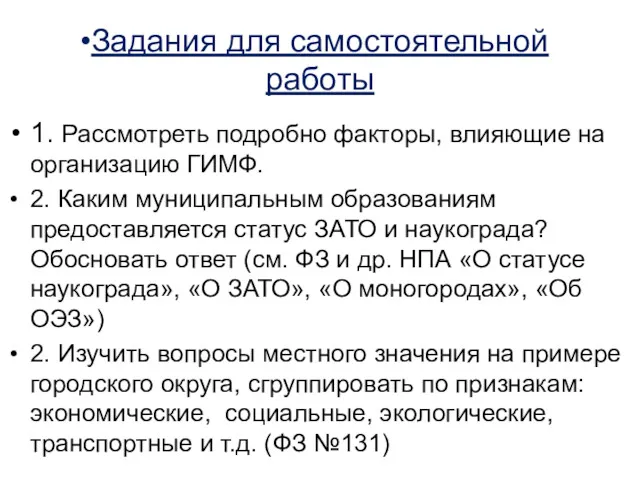 •Задания для самостоятельной работы

• 1. Рассмотреть подробно факторы, влияющие на организацию ГИМФ.

• 2. Каким муниципальным образованиям предоставляется статус ЗАТО и наукограда? Обосновать ответ (см. ФЗ и др. НПА «О статусе наукограда», «О ЗАТО», «О моногородах», «Об ОЭЗ»)

• 2. Изучить вопросы местного значения на примере городского округа, сгруппировать по признакам: экономические, социальные, экологические, транспортные и т.д. (ФЗ №131)